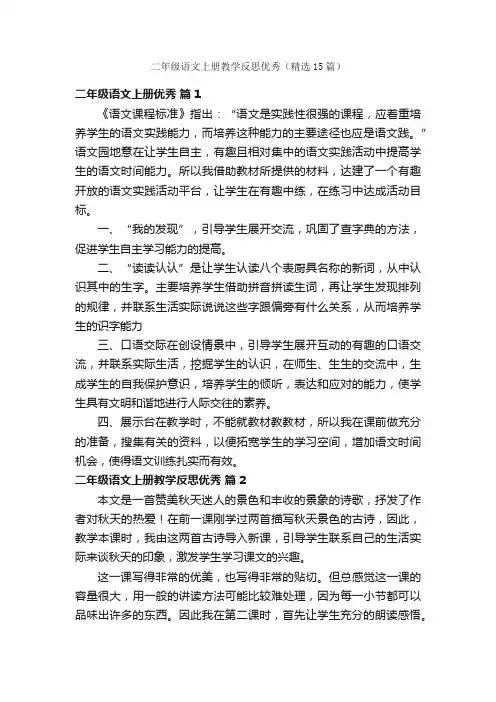 二年级语文上册教学反思优秀（精选15篇）

二年级语文上册优秀 篇1

《语文课程标准》指出：“语文是实践性很强的课程，应着重培养学生的语文实践能力，而培养这种能力的主要途径也应是语文践。”语文园地意在让学生自主，有趣且相对集中的语文实践活动中提高学生的语文时间能力。所以我借助教材所提供的材料，达建了一个有趣开放的语文实践活动平台，让学生在有趣中练，在练习中达成活动目标。

一、“我的发现”，引导学生展开交流，巩固了查字典的方法，促进学生自主学习能力的提高。

二、“读读认认”是让学生认读八个表厨具名称的新词，从中认识其中的生字。主要培养学生借助拼音拼读生词，再让学生发现排列的规律，并联系生活实际说说这些字跟偏旁有什么关系，从而培养学生的识字能力

三、口语交际在创设情景中，引导学生展开互动的有趣的口语交流，并联系实际生活，挖掘学生的认识，在师生、生生的交流中，生成学生的自我保护意识，培养学生的倾听，表达和应对的能力，使学生具有文明和谐地进行人际交往的素养。

四、展示台在教学时，不能就教材教教材，所以我在课前做充分的准备，搜集有关的资料，以便拓宽学生的学习空间，增加语文时间机会，使得语文训练扎实而有效。

二年级语文上册教学反思优秀 篇2

本文是一首赞美秋天迷人的景色和丰收的景象的诗歌，抒发了作者对秋天的热爱！在前一课刚学过两首描写秋天景色的古诗，因此，教学本课时，我由这两首古诗导入新课，引导学生联系自己的生活实际来谈秋天的印象，激发学生学习课文的兴趣。

这一课写得非常的优美，也写得非常的贴切。但总感觉这一课的容量很大，用一般的讲读方法可能比较难处理，因为每一小节都可以品味出许多的东西。因此我在第二课时，首先让学生充分的朗读感悟。